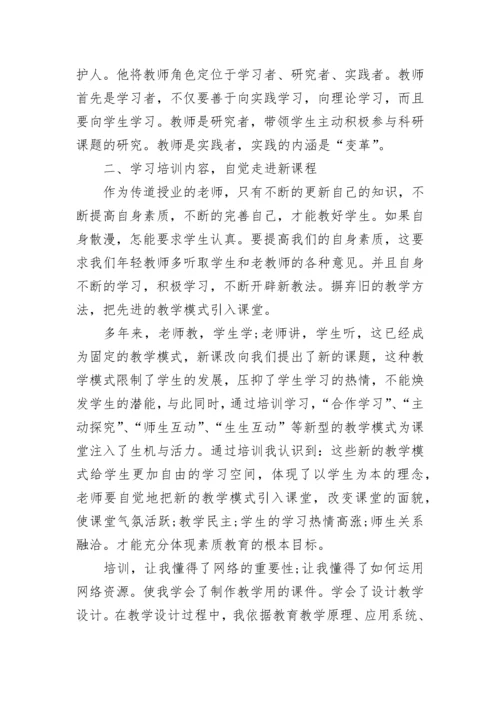 护人。他将教师角色定位于学习者、研究者、实践者。教师首先是学习者，不仅要善于向实践学习，向理论学习，而且要向学生学习。教师是研究者，带领学生主动积极参与科研课题的研究。教师是实践者，实践的内涵是“变革”。

二、学习培训内容，自觉走进新课程

作为传道授业的老师，只有不断的更新自己的知识，不断提高自身素质，不断的完善自己，才能教好学生。如果自身散漫，怎能要求学生认真。要提高我们的自身素质，这要求我们年轻教师多听取学生和老教师的各种意见。并且自身不断的学习，积极学习，不断开辟新教法。摒弃旧的教学方法，把先进的教学模式引入课堂。

多年来，老师教，学生学;老师讲，学生听，这已经成为固定的教学模式，新课改向我们提出了新的课题，这种教学模式限制了学生的发展，压抑了学生学习的热情，不能焕发学生的潜能，与此同时，通过培训学习，“合作学习”、“主动探究”、“师生互动”、“生生互动”等新型的教学模式为课堂注入了生机与活力。通过培训我认识到：这些新的教学模式给学生更加自由的学习空间，体现了以学生为本的理念，老师要自觉地把新的教学模式引入课堂，改变课堂的面貌，使课堂气氛活跃;教学民主;学生的学习热情高涨;师生关系融洽。才能充分体现素质教育的根本目标。

培训，让我懂得了网络的重要性;让我懂得了如何运用网络资源。使我学会了制作教学用的课件。学会了设计教学设计。在教学设计过程中，我依据教育教学原理、应用系统、